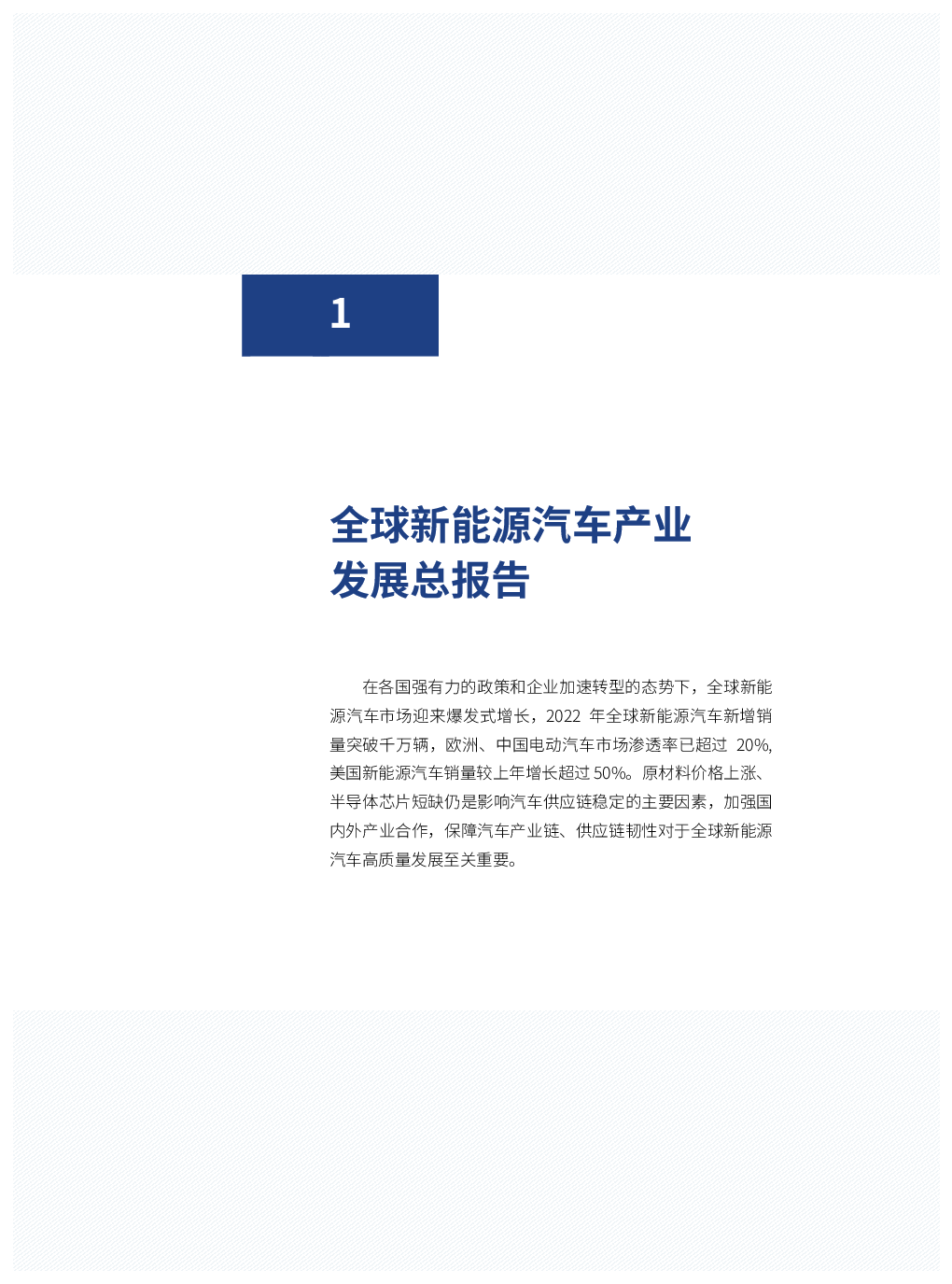 1

全球新能源汽车产业发展总报告

在各国强有力的政策和企业加速转型的态势下，全球新能源汽车市场迎来爆发式增长，2022 年全球新能源汽车新增销量突破千万辆，欧洲、中国电动汽车市场渗透率已超过 20%，美国新能源汽车销量较上年增长超过 50%。原材料价格上涨、半导体芯片短缺仍是影响汽车供应链稳定的主要因素，加强国内外产业合作，保障汽车产业链、供应链韧性对于全球新能源汽车高质量发展至关重要。